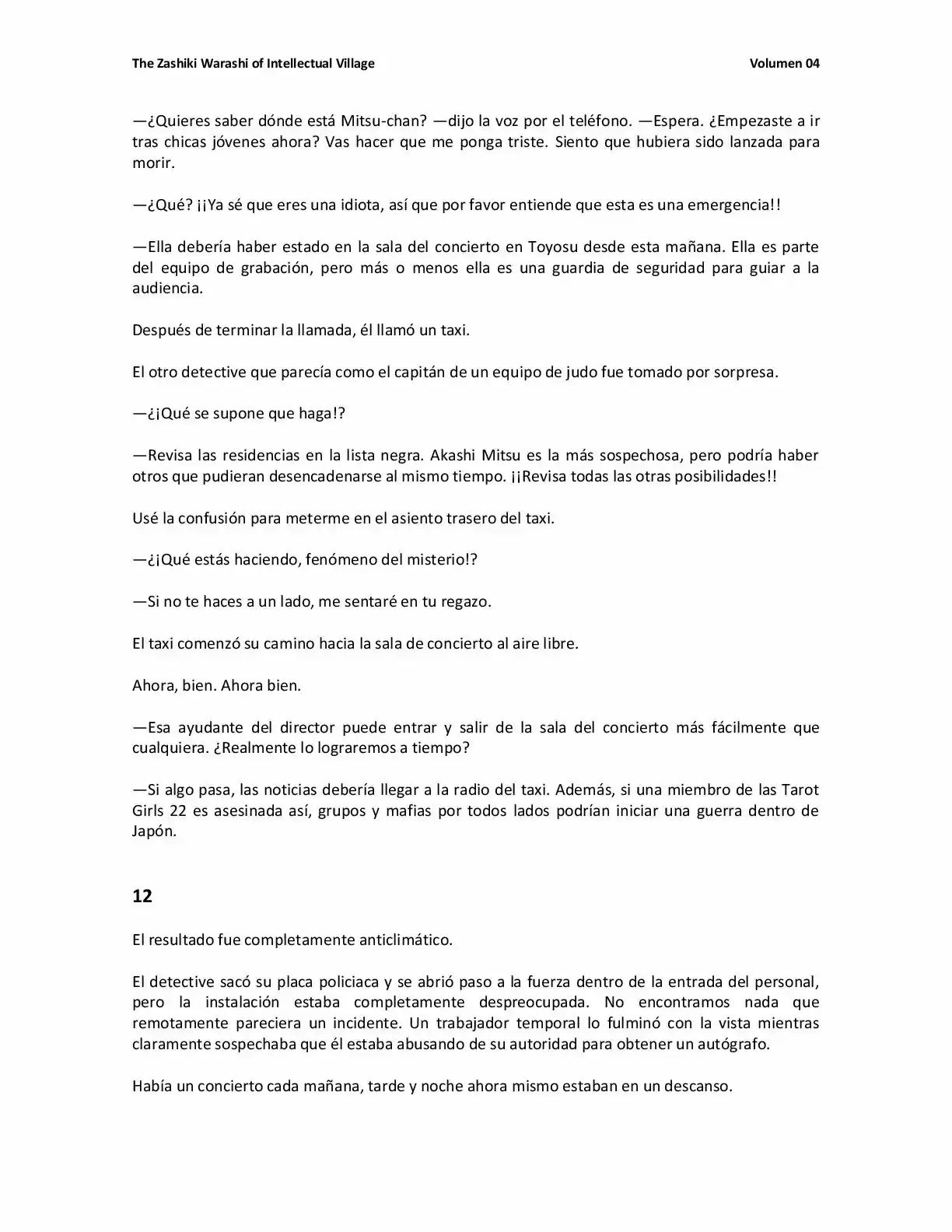 The Zashiki Warashi of Intellectual Village Volumen 04

—¿Quieres saber dónde está Mitsu-chan? —dijo la voz por el teléfono. —Espera. ¿Empezaste a ir tras chicas jóvenes ahora? Vas hacer que me ponga triste. Siento que hubiera sido lanzada para morir.

—¿Qué? ¡¡Ya sé que eres una idiota, así que por favor entiende que esta es una emergencia!!

—Ella debería haber estado en la sala del concierto en Toyosu desde esta mañana. Ella es parte del equipo de grabación, pero más o menos ella es una guardia de seguridad para guiar a la audiencia.

Después de terminar la llamada, él llamó un taxi.

El otro detective que parecía como el capitán de un equipo de judo fue tomado por sorpresa.

—¿¡Qué se supone que haga!?

—Revisa las residencias en la lista negra. Akashi Mitsu es la más sospechosa, pero podría haber otros que pudieran desencadenarse al mismo tiempo. ¡¡Revisa todas las otras posibilidades!!

Usé la confusión para meterme en el asiento trasero del taxi.

—¿¡Qué estás haciendo, fenómeno del misterio!?

—Si no te haces a un lado, me sentaré en tu regazo.

El taxi comenzó su camino hacia la sala de concierto al aire libre.

Ahora, bien. Ahora bien.

—Esa ayudante del director puede entrar y salir de la sala del concierto más fácilmente que cualquiera. ¿Realmente lo lograremos a tiempo?

—Si algo pasa, las noticias debería llegar a la radio del taxi. Además, si una miembro de las Tarot Girls 22 es asesinada así, grupos y mafias por todos lados podrían iniciar una guerra dentro de Japón.

12

El resultado fue completamente anticlimático.

El detective sacó su placa policiaca y se abrió paso a la fuerza dentro de la entrada del personal, pero la instalación estaba completamente despreocupada. No encontramos nada que remotamente pareciera un incidente. Un trabajador temporal lo fulminó con la vista mientras claramente sospechaba que él estaba abusando de su autoridad para obtener un autógrafo.

Había un concierto cada mañana, tarde y noche ahora mismo estaban en un descanso.